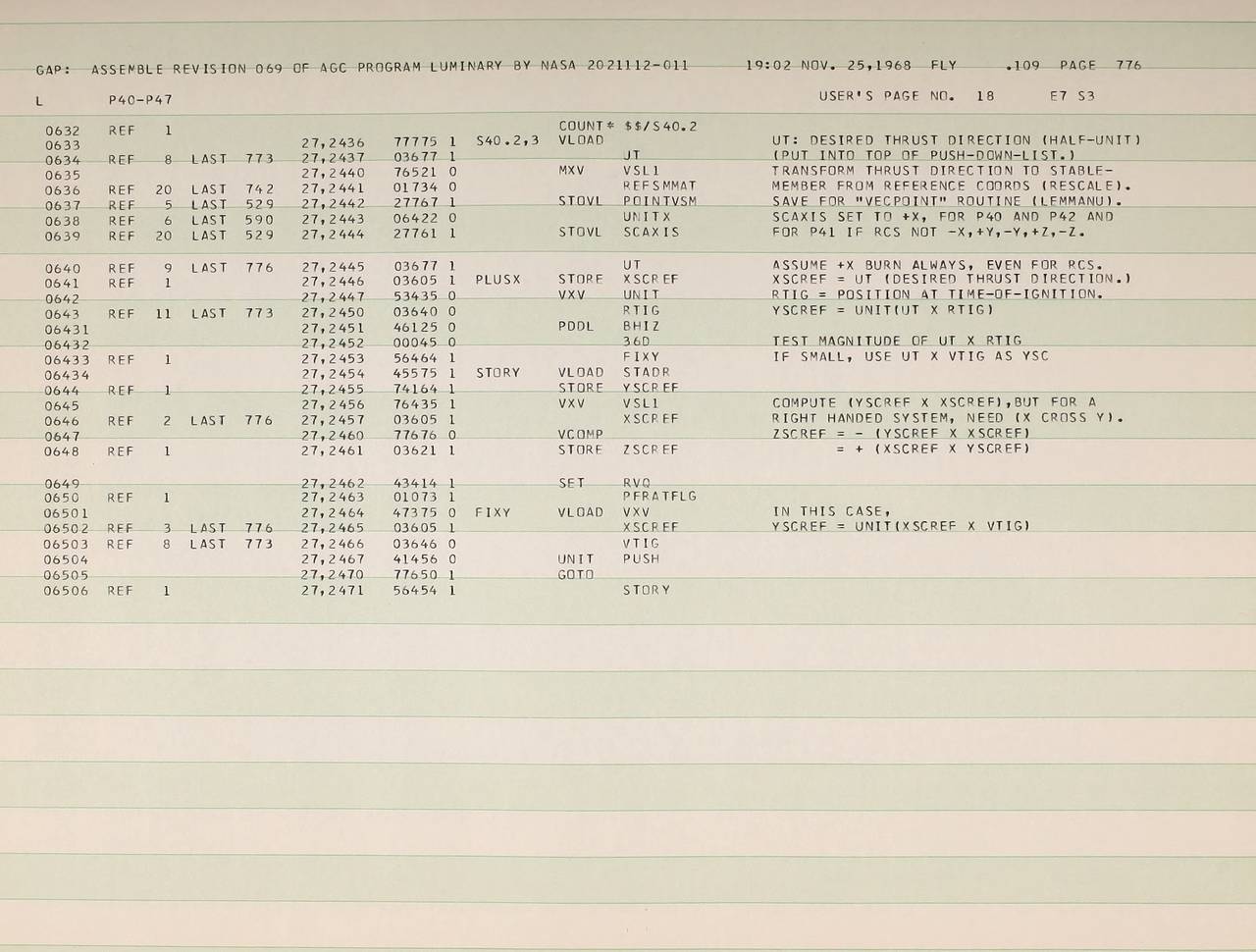 GAP: ASSEMBLE REVISION 069 OF AGC PROGRAM LUMINARY BY NASA 2021112-011 19:02 NOV. 25,1968 FLY .109 PAGE 776

L P40-P47 USER'S PAGE NO. 18 E7 S3

0632 REF 1 COUNT* $$/S40.2
0633 27,2436 77775 1 S40.2,3 VLOAD UT: DESIRED THRUST DIRECTION (HALF-UNIT)
0634 REF 8 LAST 773 27,2437 03677 1 UT (PUT INTO TOP OF PUSH-DOWN-LIST.)
0635 27,2440 76521 0 MXV VSL1 TRANSFORM THRUST DIRECTION TO STABLE-
0636 REF 20 LAST 742 27,2441 01734 0 REFSMMAT MEMBER FROM REFERENCE COORDS (RESCALE).
0637 REF 5 LAST 529 27,2442 27767 1 STOVL POINTVSM SAVE FOR "VECPOINT" ROUTINE (LEMMANU).
0638 REF 6 LAST 590 27,2443 06422 0 UNITX SCAXIS SET TO +X, FOR P40 AND P42 AND
0639 REF 20 LAST 529 27,2444 27761 1 STOVL SCAXIS FOR P41 IF RCS NOT -X,+Y,-Y,+Z,-Z.

0640 REF 9 LAST 776 27,2445 03677 1 UT ASSUME +X BURN ALWAYS, EVEN FOR RCS.
0641 REF 1 27,2446 03605 1 PLUSX STORE XSCREF XSCREF = UT (DESIRED THRUST DIRECTION.)
0642 27,2447 53435 0 VXV UNIT RTIG = POSITION AT TIME-OF-IGNITION.
0643 REF 11 LAST 773 27,2450 03640 0 RTIG YSCREF = UNIT(UT X RTIG)
06431 27,2451 46125 0 PDDL BHIZ
06432 27,2452 00045 0 36D TEST MAGNITUDE OF UT X RTIG
06433 REF 1 27,2453 56464 1 FIXY IF SMALL, USE UT X VTIG AS YSC
06434 27,2454 45575 1 STORY VLOAD STADR
0644 REF 1 27,2455 74164 1 STORE YSCREF
0645 27,2456 76435 1 VXV VSL1 COMPUTE (YSCREF X XSCREF),BUT FOR A
0646 REF 2 LAST 776 27,2457 03605 1 XSCREF RIGHT HANDED SYSTEM, NEED (X CROSS Y).
0647 27,2460 77676 0 VCOMP ZSCREF = - (YSCREF X XSCREF)
0648 REF 1 27,2461 03621 1 STORE ZSCREF = + (XSCREF X YSCREF)

0649 27,2462 43414 1 SET RVQ
0650 REF 1 27,2463 01073 1 PFRATFLG
06501 27,2464 47375 0 FIXY VLOAD VXV IN THIS CASE,
06502 REF 3 LAST 776 27,2465 03605 1 XSCREF YSCREF = UNIT(XSCREF X VTIG)
06503 REF 8 LAST 773 27,2466 03646 0 VTIG
06504 27,2467 41456 0 UNIT PUSH
06505 27,2470 77650 1 GOTO
06506 REF 1 27,2471 56454 1 STORY